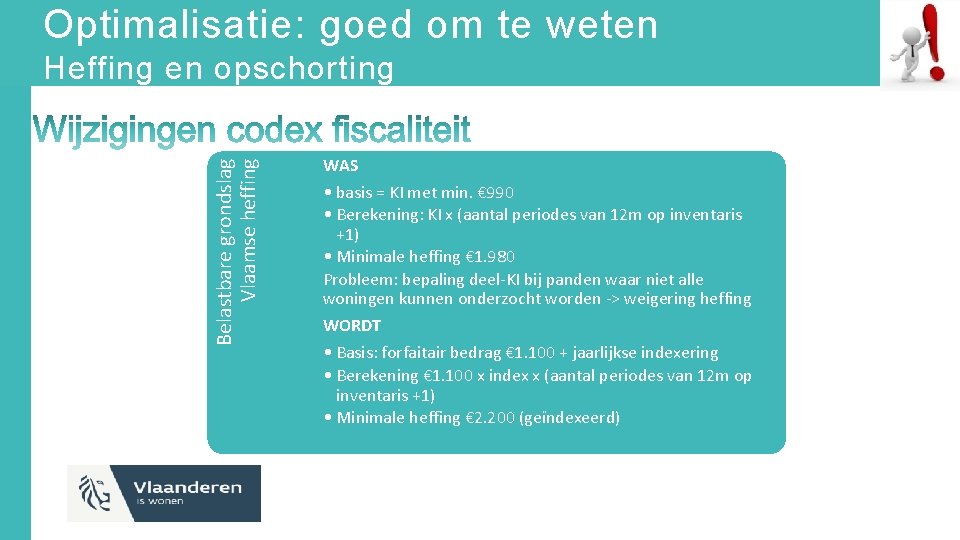 Optimalisatie: goed om te weten

Heffing en opschorting

Wijzigingen codex fiscaliteit

Belastbare grondslag
Vlaamse heffing

WAS

• basis = KI met min. €990
• Berekening: KI x (aantal periodes van 12m op inventaris +1)
• Minimale heffing €1.980

Probleem: bepaling deel-KI bij panden waar niet alle woningen kunnen onderzocht worden -> weigering heffing

WORDT

• Basis: forfaitair bedrag €1.100 + jaarlijkse indexering
• Berekening €1.100 x index x (aantal periodes van 12m op inventaris +1)
• Minimale heffing €2.200 (geïndexeerd)

Vlaanderen
is wonen